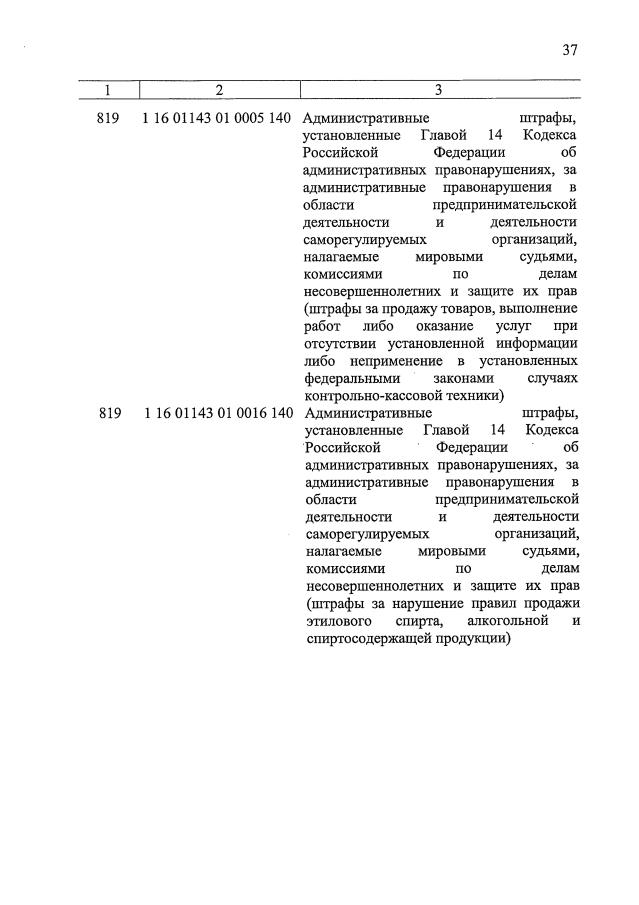 37

| 1 | 2 | 3 |
|---|---|---|
| 819 | 1 16 01143 01 0005 140 | Административные штрафы, установленные Главой 14 Кодекса Российской Федерации об административных правонарушениях, за административные правонарушения в области предпринимательской деятельности и деятельности саморегулируемых организаций, налагаемые мировыми судьями, комиссиями по делам несовершеннолетних и защите их прав (штрафы за продажу товаров, выполнение работ либо оказание услуг при отсутствии установленной информации либо неприменение в установленных федеральными законами случаях контрольно-кассовой техники) |
| 819 | 1 16 01143 01 0016 140 | Административные штрафы, установленные Главой 14 Кодекса Российской Федерации об административных правонарушениях, за административные правонарушения в области предпринимательской деятельности и деятельности саморегулируемых организаций, налагаемые мировыми судьями, комиссиями по делам несовершеннолетних и защите их прав (штрафы за нарушение правил продажи этилового спирта, алкогольной и спиртосодержащей продукции) |